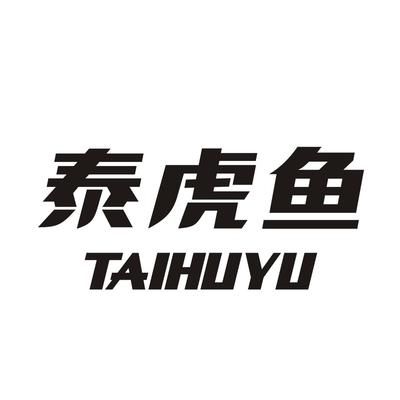 泰虎鱼
TAIHUYU